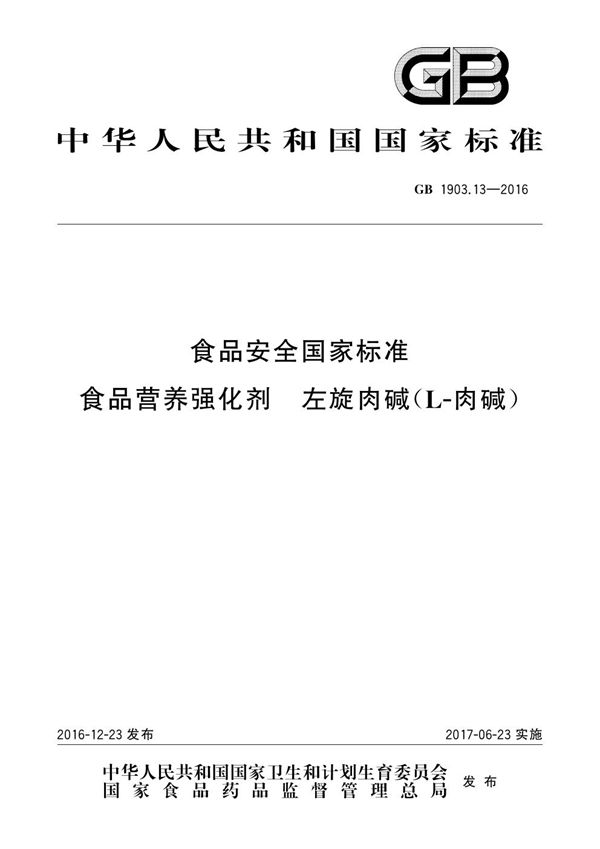 GB

中华人民共和国国家标准

GB 1903.13—2016

食品安全国家标准

食品营养强化剂　左旋肉碱(L-肉碱)

2016-12-23 发布

2017-06-23 实施

中华人民共和国国家卫生和计划生育委员会
国家食品药品监督管理总局　发布